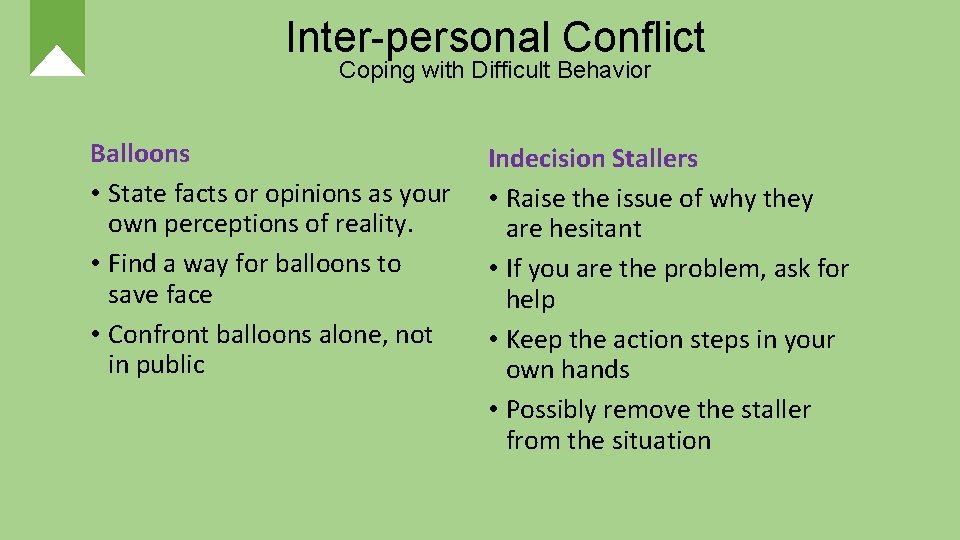 Inter-personal Conflict
Coping with Difficult Behavior

Balloons
• State facts or opinions as your own perceptions of reality.
• Find a way for balloons to save face
• Confront balloons alone, not in public

Indecision Stallers
• Raise the issue of why they are hesitant
• If you are the problem, ask for help
• Keep the action steps in your own hands
• Possibly remove the staller from the situation